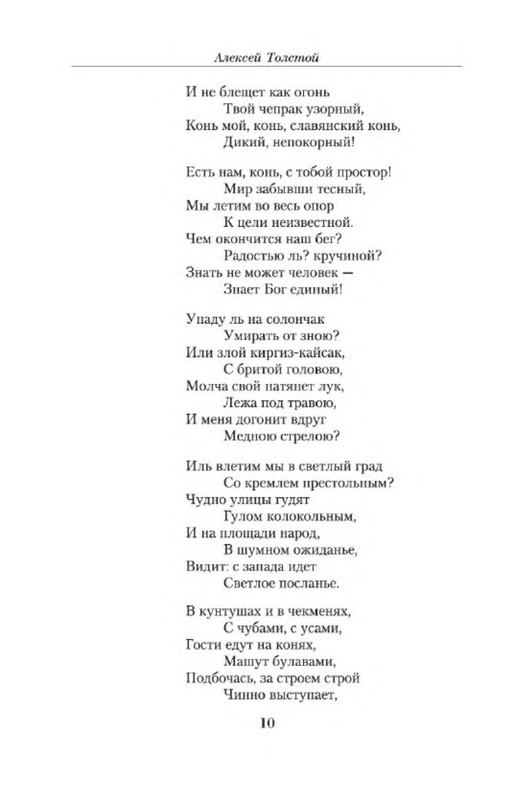 Алексей Толстой

И не блещет как огонь
Твой чепрак узорный,
Конь мой, конь, славянский конь,
Дикий, непокорный!

Есть нам, конь, с тобой простор!
Мир забывши тесный,
Мы летим во весь опор
К цели неизвестной.
Чем окончится наш бег?
Радостью ль? кручиной?
Знать не может человек —
Знает Бог единый!

Упаду ль на солончак
Умирать от зною?
Или злой киргиз-кайсак,
С бритой головою,
Молча свой натянет лук,
Лежа под травою,
И меня догонит вдруг
Медною стрелою?

Иль влетим мы в светлый град
Со кремлем престольным?
Чудно улицы гудят
Гулом колокольным,
И на площади народ,
В шумном ожиданье,
Видит: с запада идет
Светлое посланье.

В кунтушах и в чекменях,
С чубами, с усами,
Гости едут на конях,
Машут булавами,
Подбочась, за строем строй
Чинно выступает,

10